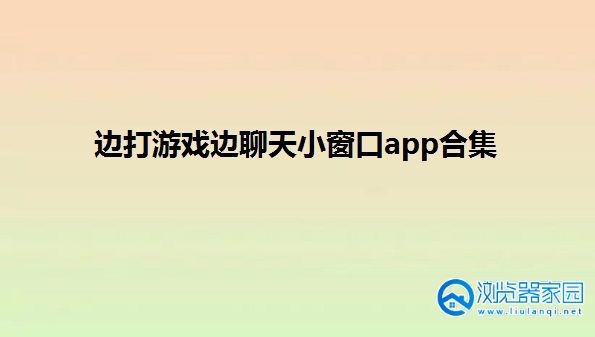 边打游戏边聊天小窗口app合集

浏览器家园
www.liulanqi.net